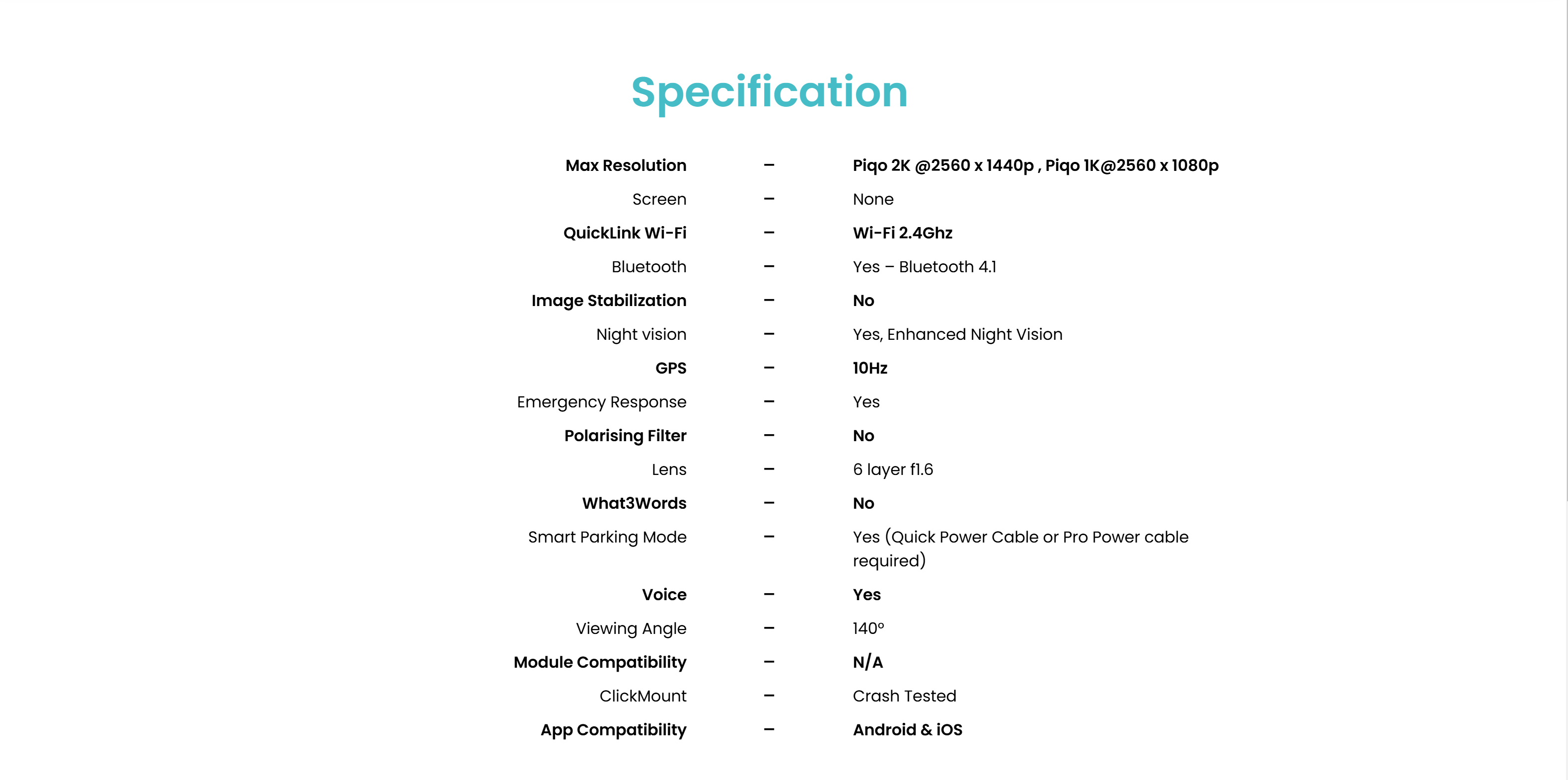 Specification

| Max Resolution | – | Piqo 2K @2560 x 1440p , Piqo 1K@2560 x 1080p |
|---|---|---|
| Screen | – | None |
| QuickLink Wi-Fi | – | Wi-Fi 2.4Ghz |
| Bluetooth | – | Yes – Bluetooth 4.1 |
| Image Stabilization | – | No |
| Night vision | – | Yes, Enhanced Night Vision |
| GPS | – | 10Hz |
| Emergency Response | – | Yes |
| Polarising Filter | – | No |
| Lens | – | 6 layer f1.6 |
| What3Words | – | No |
| Smart Parking Mode | – | Yes (Quick Power Cable or Pro Power cable required) |
| Voice | – | Yes |
| Viewing Angle | – | 140° |
| Module Compatibility | – | N/A |
| ClickMount | – | Crash Tested |
| App Compatibility | – | Android & iOS |